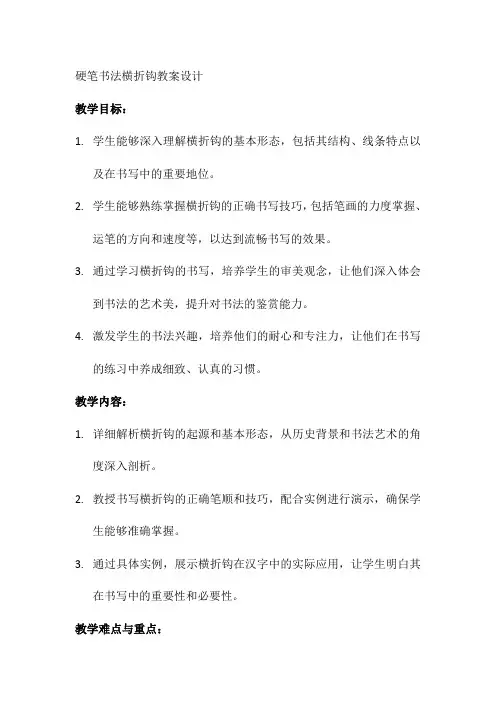 硬笔书法横折钩教案设计

教学目标：

1. 学生能够深入理解横折钩的基本形态，包括其结构、线条特点以及在书写中的重要地位。

2. 学生能够熟练掌握横折钩的正确书写技巧，包括笔画的力度掌握、运笔的方向和速度等，以达到流畅书写的效果。

3. 通过学习横折钩的书写，培养学生的审美观念，让他们深入体会到书法的艺术美，提升对书法的鉴赏能力。

4. 激发学生的书法兴趣，培养他们的耐心和专注力，让他们在书写的练习中养成细致、认真的习惯。

教学内容：

1. 详细解析横折钩的起源和基本形态，从历史背景和书法艺术的角度深入剖析。

2. 教授书写横折钩的正确笔顺和技巧，配合实例进行演示，确保学生能够准确掌握。

3. 通过具体实例，展示横折钩在汉字中的实际应用，让学生明白其在书写中的重要性和必要性。

教学难点与重点：